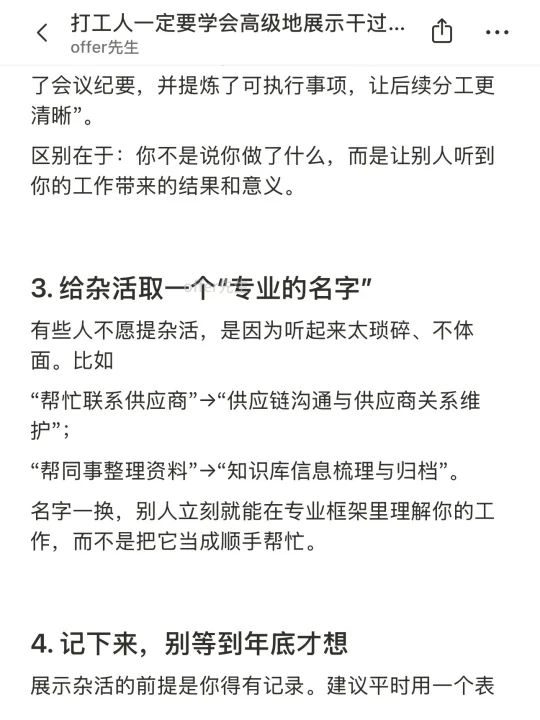 打工人一定要学会高级地展示干过...
offer先生

了会议纪要，并提炼了可执行事项，让后续分工更清晰”。

区别在于：你不是说你做了什么，而是让别人听到你的工作带来的结果和意义。

3. 给杂活取一个“专业的名字”

有些人不愿提杂活，是因为听起来太琐碎、不体面。比如

“帮忙联系供应商”→“供应链沟通与供应商关系维护”；

“帮同事整理资料”→“知识库信息梳理与归档”。

名字一换，别人立刻就能在专业框架里理解你的工作，而不是把它当成顺手帮忙。

4. 记下来，别等到年底才想

展示杂活的前提是你得有记录。建议平时用一个表